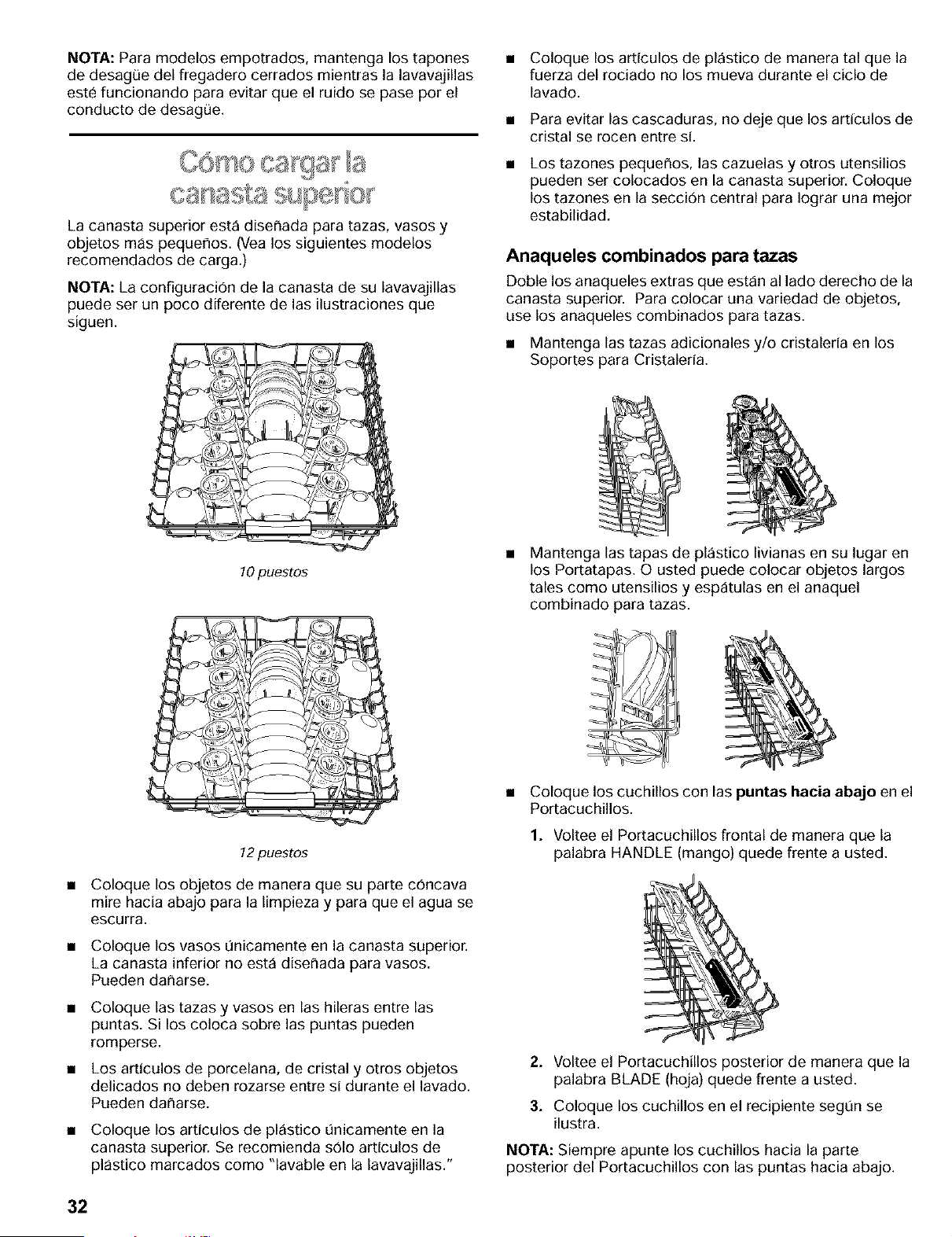 NOTA: Para modelos empotrados, mantenga los tapones de desagüe del fregadero cerrados mientras la lavavajillas esté funcionando para evitar que el ruido se pase por el conducto de desagüe.

Cómo cargar la canasta superior

La canasta superior está diseñada para tazas, vasos y objetos más pequeños. (Vea los siguientes modelos recomendados de carga.)

NOTA: La configuración de la canasta de su lavavajillas puede ser un poco diferente de las ilustraciones que siguen.

10 puestos

12 puestos

■ Coloque los objetos de manera que su parte cóncava mire hacia abajo para la limpieza y para que el agua se escurra.

■ Coloque los vasos únicamente en la canasta superior. La canasta inferior no está diseñada para vasos. Pueden dañarse.

■ Coloque las tazas y vasos en las hileras entre las puntas. Si los coloca sobre las puntas pueden romperse.

■ Los artículos de porcelana, de cristal y otros objetos delicados no deben rozarse entre sí durante el lavado. Pueden dañarse.

■ Coloque los artículos de plástico únicamente en la canasta superior. Se recomienda sólo artículos de plástico marcados como "lavable en la lavavajillas."

■ Coloque los artículos de plástico de manera tal que la fuerza del rociado no los mueva durante el ciclo de lavado.

■ Para evitar las cascaduras, no deje que los artículos de cristal se rocen entre sí.

■ Los tazones pequeños, las cazuelas y otros utensilios pueden ser colocados en la canasta superior. Coloque los tazones en la sección central para lograr una mejor estabilidad.

Anaqueles combinados para tazas

Doble los anaqueles extras que están al lado derecho de la canasta superior. Para colocar una variedad de objetos, use los anaqueles combinados para tazas.

■ Mantenga las tazas adicionales y/o cristalería en los Soportes para Cristalería.

■ Mantenga las tapas de plástico livianas en su lugar en los Portatapas. O usted puede colocar objetos largos tales como utensilios y espátulas en el anaquel combinado para tazas.

■ Coloque los cuchillos con las puntas hacia abajo en el Portacuchillos.

1. Voltee el Portacuchillos frontal de manera que la palabra HANDLE (mango) quede frente a usted.

2. Voltee el Portacuchillos posterior de manera que la palabra BLADE (hoja) quede frente a usted.

3. Coloque los cuchillos en el recipiente según se ilustra.

NOTA: Siempre apunte los cuchillos hacia la parte posterior del Portacuchillos con las puntas hacia abajo.

32